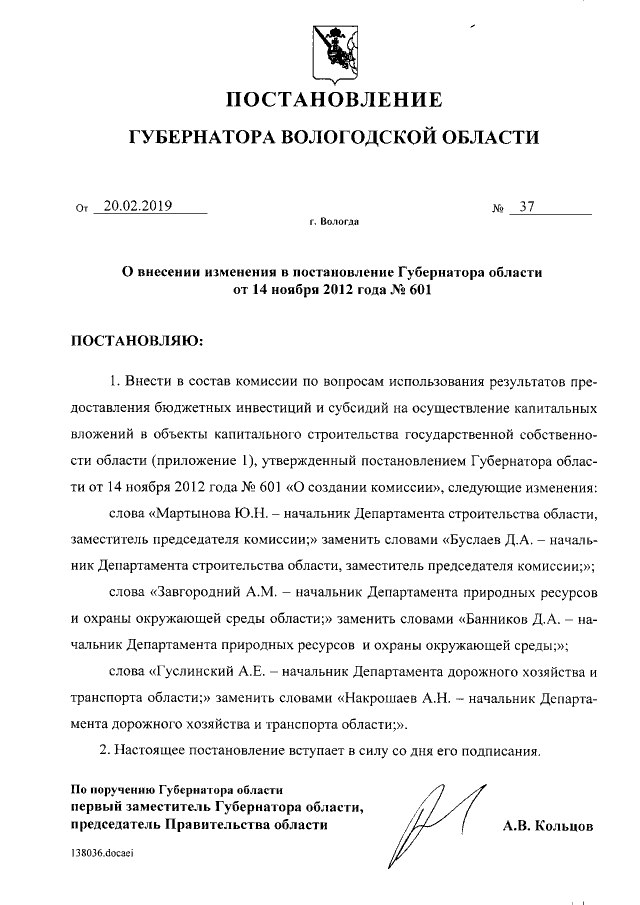 ПОСТАНОВЛЕНИЕ

ГУБЕРНАТОРА ВОЛОГОДСКОЙ ОБЛАСТИ

От 20.02.2019 № 37

г. Вологда

О внесении изменения в постановление Губернатора области от 14 ноября 2012 года № 601

ПОСТАНОВЛЯЮ:

1. Внести в состав комиссии по вопросам использования результатов предоставления бюджетных инвестиций и субсидий на осуществление капитальных вложений в объекты капитального строительства государственной собственности области (приложение 1), утвержденный постановлением Губернатора области от 14 ноября 2012 года № 601 «О создании комиссии», следующие изменения:

слова «Мартынова Ю.Н. – начальник Департамента строительства области, заместитель председателя комиссии;» заменить словами «Буслаев Д.А. – начальник Департамента строительства области, заместитель председателя комиссии;»;

слова «Завгородний А.М. – начальник Департамента природных ресурсов и охраны окружающей среды области;» заменить словами «Банников Д.А. – начальник Департамента природных ресурсов и охраны окружающей среды;»;

слова «Гуслинский А.Е. – начальник Департамента дорожного хозяйства и транспорта области;» заменить словами «Накрошаев А.Н. – начальник Департамента дорожного хозяйства и транспорта области;».

2. Настоящее постановление вступает в силу со дня его подписания.

По поручению Губернатора области
первый заместитель Губернатора области,
председатель Правительства области А.В. Кольцов

138036.docaei